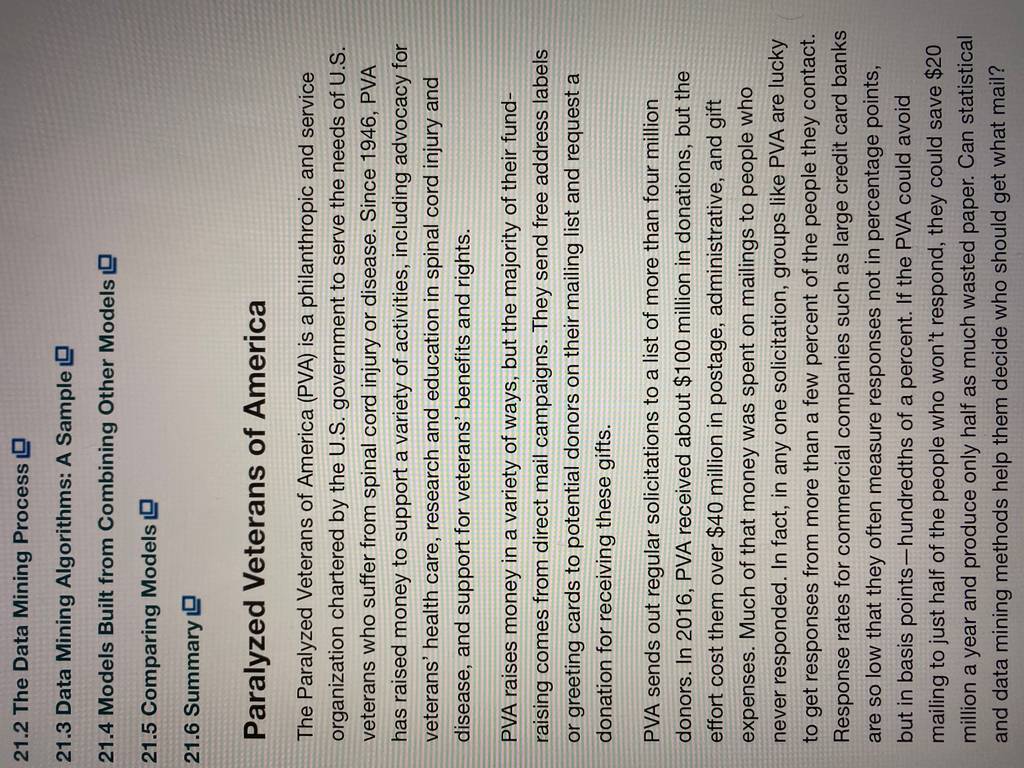 21.2 The Data Mining Process

21.3 Data Mining Algorithms: A Sample

21.4 Models Built from Combining Other Models

21.5 Comparing Models

21.6 Summary

Paralyzed Veterans of America

The Paralyzed Veterans of America (PVA) is a philanthropic and service organization chartered by the U.S. government to serve the needs of U.S. veterans who suffer from spinal cord injury or disease. Since 1946, PVA has raised money to support a variety of activities, including advocacy for veterans' health care, research and education in spinal cord injury and disease, and support for veterans' benefits and rights.

PVA raises money in a variety of ways, but the majority of their fund-raising comes from direct mail campaigns. They send free address labels or greeting cards to potential donors on their mailing list and request a donation for receiving these gifts.

PVA sends out regular solicitations to a list of more than four million donors. In 2016, PVA received about $100 million in donations, but the effort cost them over $40 million in postage, administrative, and gift expenses. Much of that money was spent on mailings to people who never responded. In fact, in any one solicitation, groups like PVA are lucky to get responses from more than a few percent of the people they contact. Response rates for commercial companies such as large credit card banks are so low that they often measure responses not in percentage points, but in basis points—hundredths of a percent. If the PVA could avoid mailing to just half of the people who won't respond, they could save $20 million a year and produce only half as much wasted paper. Can statistical and data mining methods help them decide who should get what mail?